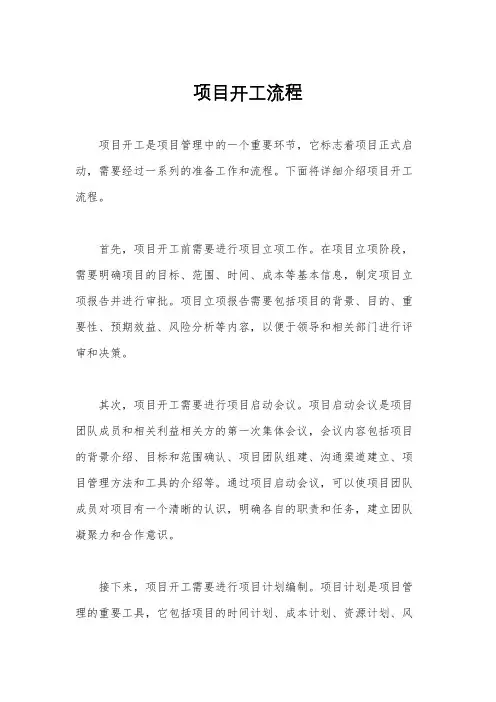 项目开工流程

项目开工是项目管理中的一个重要环节，它标志着项目正式启动，需要经过一系列的准备工作和流程。下面将详细介绍项目开工流程。

首先，项目开工前需要进行项目立项工作。在项目立项阶段，需要明确项目的目标、范围、时间、成本等基本信息，制定项目立项报告并进行审批。项目立项报告需要包括项目的背景、目的、重要性、预期效益、风险分析等内容，以便于领导和相关部门进行评审和决策。

其次，项目开工需要进行项目启动会议。项目启动会议是项目团队成员和相关利益相关方的第一次集体会议，会议内容包括项目的背景介绍、目标和范围确认、项目团队组建、沟通渠道建立、项目管理方法和工具的介绍等。通过项目启动会议，可以使项目团队成员对项目有一个清晰的认识，明确各自的职责和任务，建立团队凝聚力和合作意识。

接下来，项目开工需要进行项目计划编制。项目计划是项目管理的重要工具，它包括项目的时间计划、成本计划、资源计划、风